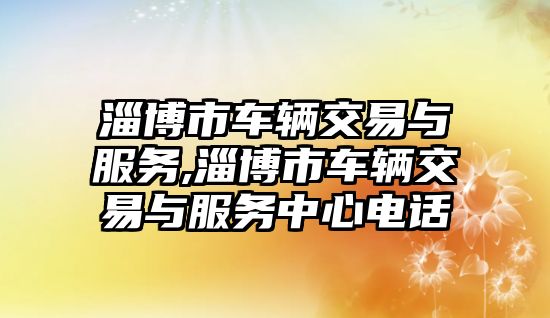 淄博市车辆交易与服务,淄博市车辆交易与服务中心电话